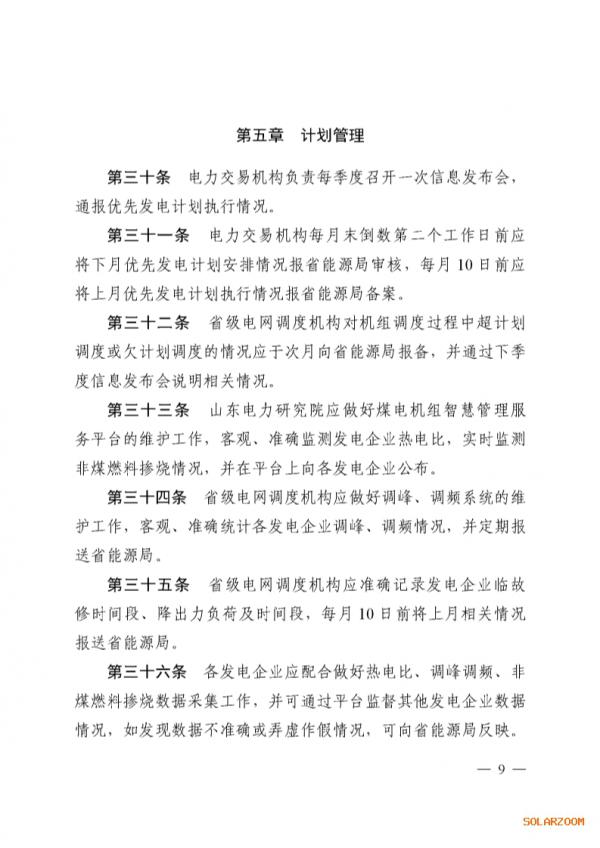 第五章　计划管理

第三十条　电力交易机构负责每季度召开一次信息发布会，通报优先发电计划执行情况。

第三十一条　电力交易机构每月末倒数第二个工作日前应将下月优先发电计划安排情况报省能源局审核，每月10日前应将上月优先发电计划执行情况报省能源局备案。

第三十二条　省级电网调度机构对机组调度过程中超计划调度或欠计划调度的情况应于次月向省能源局报备，并通过下季度信息发布会说明相关情况。

第三十三条　山东电力研究院应做好煤电机组智慧管理服务平台的维护工作，客观、准确监测发电企业热电比，实时监测非煤燃料掺烧情况，并在平台上向各发电企业公布。

第三十四条　省级电网调度机构应做好调峰、调频系统的维护工作，客观、准确统计各发电企业调峰、调频情况，并定期报送省能源局。

第三十五条　省级电网调度机构应准确记录发电企业临故修时间段、降出力负荷及时间段，每月10日前将上月相关情况报送省能源局。

第三十六条　各发电企业应配合做好热电比、调峰调频、非煤燃料掺烧数据采集工作，并可通过平台监督其他发电企业数据情况，如发现数据不准确或弄虚作假情况，可向省能源局反映。

— 9 —

SOLARZOOM